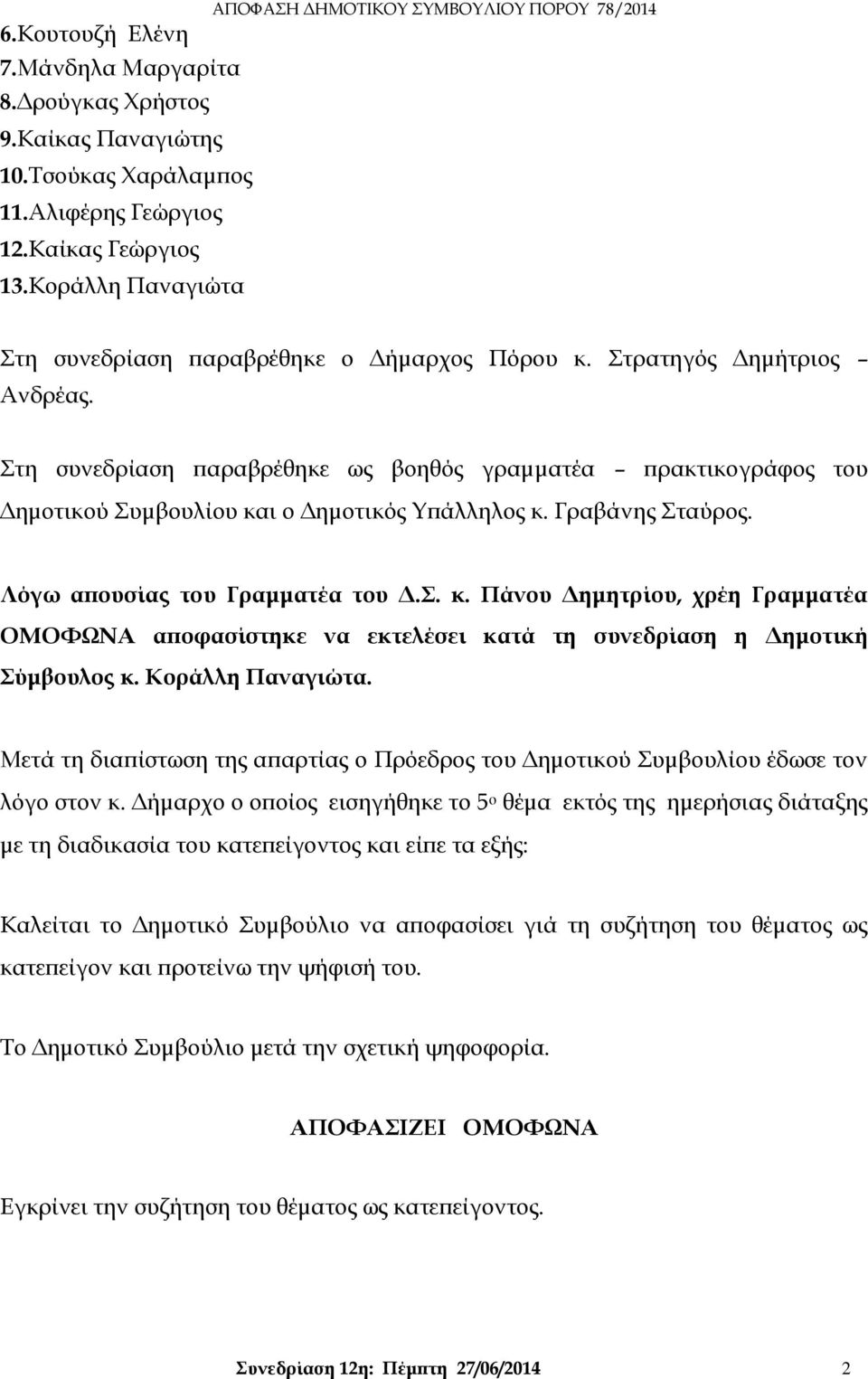 ΑΠΟΦΑΣΗ ΔΗΜΟΤΙΚΟΥ ΣΥΜΒΟΥΛΙΟΥ ΠΟΡΟΥ 78/2014

6.Κουτουζή Ελένη
7.Μάνδηλα Μαργαρίτα
8.Δρούγκας Χρήστος
9.Καίκας Παναγιώτης
10.Τσούκας Χαράλαμπος
11.Αλιφέρης Γεώργιος
12.Καίκας Γεώργιος
13.Κοράλλη Παναγιώτα

Στη συνεδρίαση παραβρέθηκε ο Δήμαρχος Πόρου κ. Στρατηγός Δημήτριος – Ανδρέας.

Στη συνεδρίαση παραβρέθηκε ως βοηθός γραμματέα – πρακτικογράφος του Δημοτικού Συμβουλίου και ο Δημοτικός Υπάλληλος κ. Γραβάνης Σταύρος.

Λόγω απουσίας του Γραμματέα του Δ.Σ. κ. Πάνου Δημητρίου, χρέη Γραμματέα ΟΜΟΦΩΝΑ αποφασίστηκε να εκτελέσει κατά τη συνεδρίαση η Δημοτική Σύμβουλος κ. Κοράλλη Παναγιώτα.

Μετά τη διαπίστωση της απαρτίας ο Πρόεδρος του Δημοτικού Συμβουλίου έδωσε τον λόγο στον κ. Δήμαρχο ο οποίος εισηγήθηκε το 5ο θέμα εκτός της ημερήσιας διάταξης με τη διαδικασία του κατεπείγοντος και είπε τα εξής:

Καλείται το Δημοτικό Συμβούλιο να αποφασίσει γιά τη συζήτηση του θέματος ως κατεπείγον και προτείνω την ψήφισή του.

Το Δημοτικό Συμβούλιο μετά την σχετική ψηφοφορία.

ΑΠΟΦΑΣΙΖΕΙ ΟΜΟΦΩΝΑ

Εγκρίνει την συζήτηση του θέματος ως κατεπείγοντος.

Συνεδρίαση 12η: Πέμπτη 27/06/2014 2